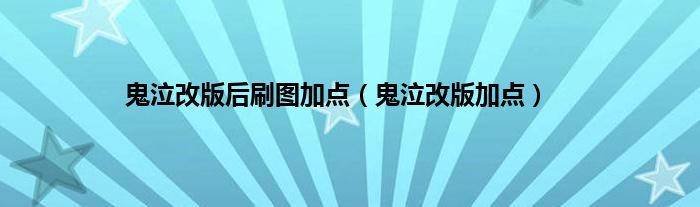 鬼泣改版后刷图加点（鬼泣改版加点）